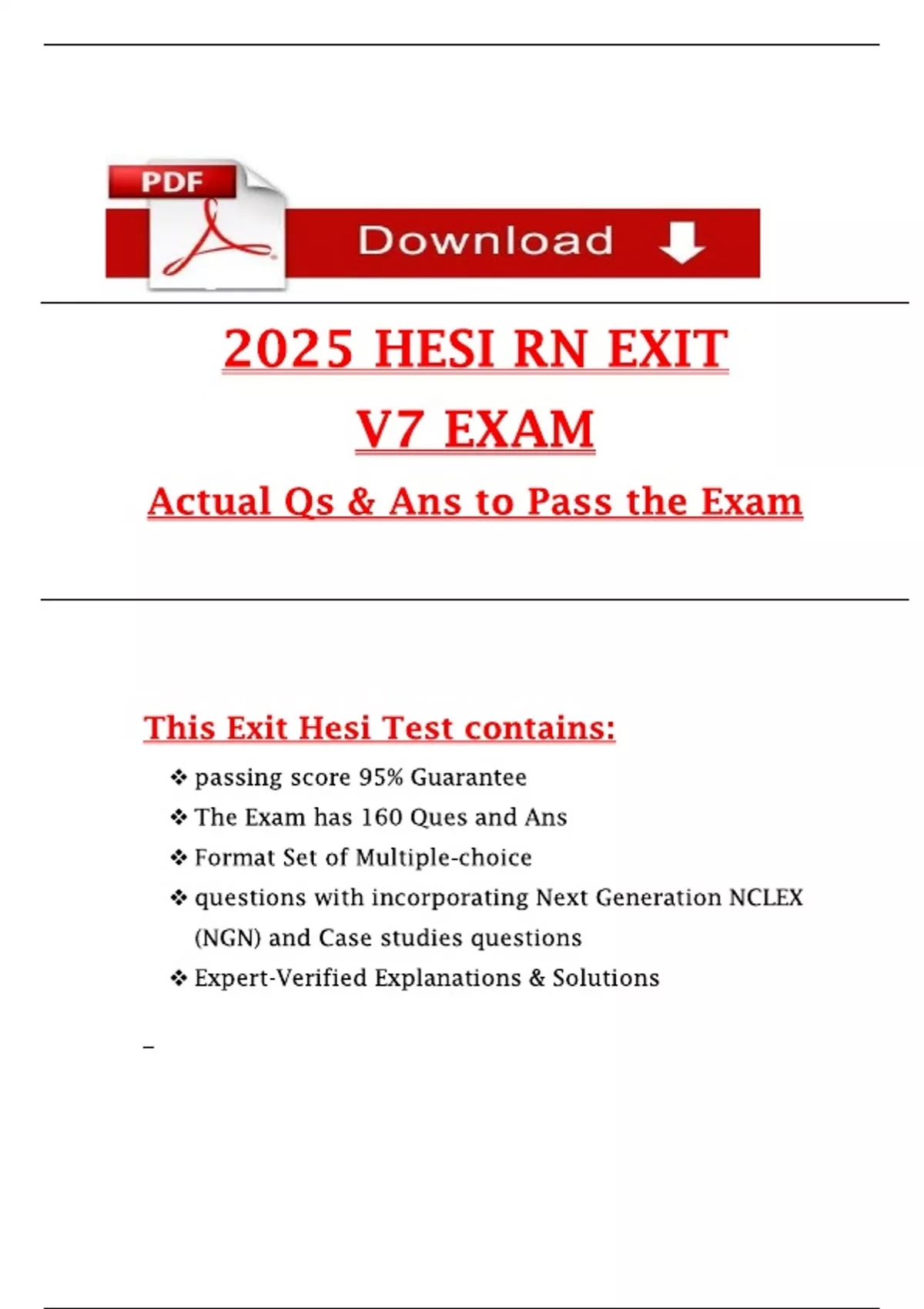 PDF

Download

2025 HESI RN EXIT

V7 EXAM

Actual Qs & Ans to Pass the Exam

This Exit Hesi Test contains:

❖ passing score 95% Guarantee
❖ The Exam has 160 Ques and Ans
❖ Format Set of Multiple-choice
❖ questions with incorporating Next Generation NCLEX (NGN) and Case studies questions
❖ Expert-Verified Explanations & Solutions

–